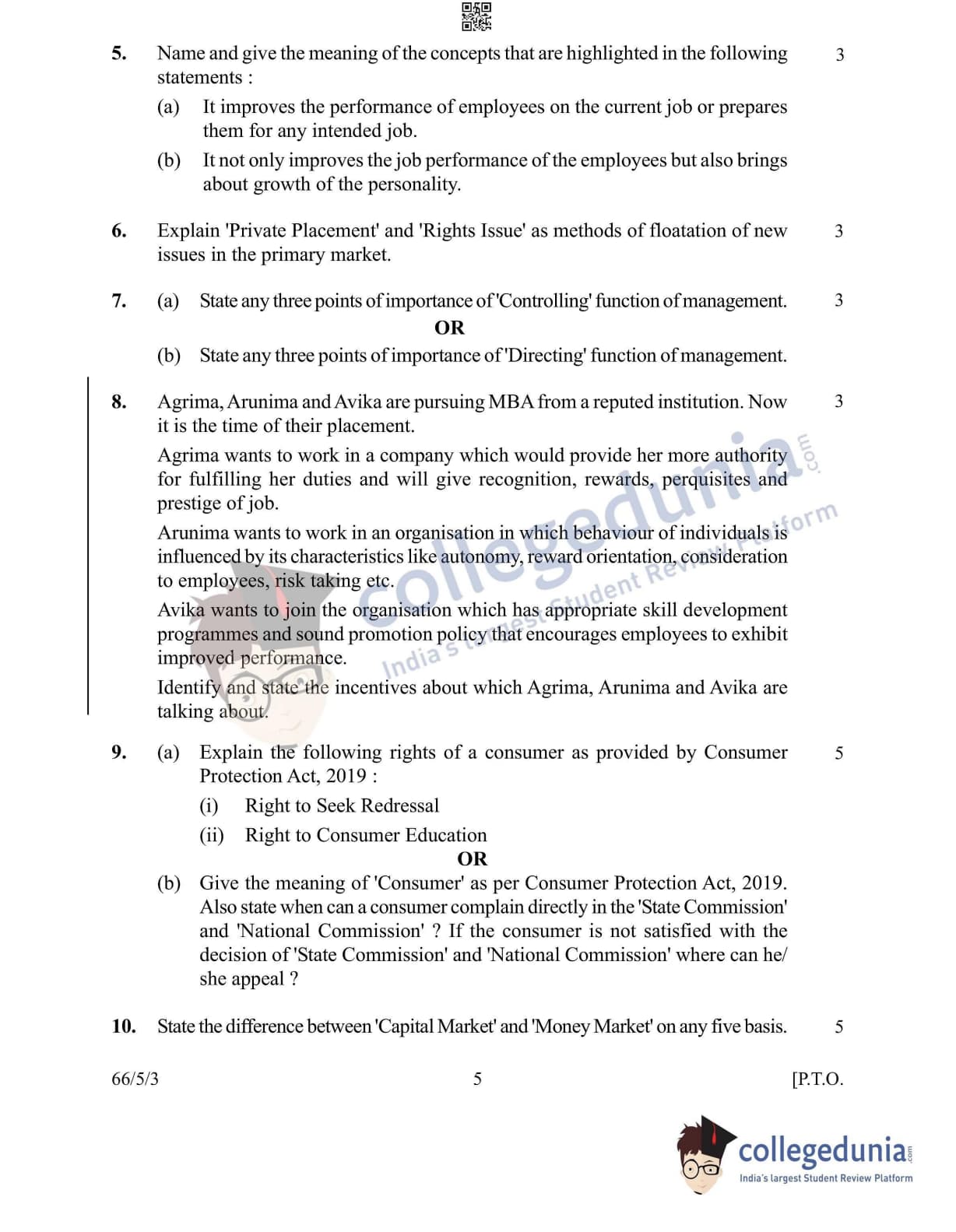 5. Name and give the meaning of the concepts that are highlighted in the following statements : 3

(a) It improves the performance of employees on the current job or prepares them for any intended job.

(b) It not only improves the job performance of the employees but also brings about growth of the personality.

6. Explain 'Private Placement' and 'Rights Issue' as methods of floatation of new issues in the primary market. 3

7. (a) State any three points of importance of 'Controlling' function of management. 3

OR

(b) State any three points of importance of 'Directing' function of management.

8. Agrima, Arunima and Avika are pursuing MBA from a reputed institution. Now it is the time of their placement. 3

Agrima wants to work in a company which would provide her more authority for fulfilling her duties and will give recognition, rewards, perquisites and prestige of job.

Arunima wants to work in an organisation in which behaviour of individuals is influenced by its characteristics like autonomy, reward orientation, consideration to employees, risk taking etc.

Avika wants to join the organisation which has appropriate skill development programmes and sound promotion policy that encourages employees to exhibit improved performance.

Identify and state the incentives about which Agrima, Arunima and Avika are talking about.

9. (a) Explain the following rights of a consumer as provided by Consumer Protection Act, 2019 : 5

(i) Right to Seek Redressal

(ii) Right to Consumer Education

OR

(b) Give the meaning of 'Consumer' as per Consumer Protection Act, 2019. Also state when can a consumer complain directly in the 'State Commission' and 'National Commission' ? If the consumer is not satisfied with the decision of 'State Commission' and 'National Commission' where can he/ she appeal ?

10. State the difference between 'Capital Market' and 'Money Market' on any five basis. 5

66/5/3 5 [P.T.O.

collegedunia.com
India's largest Student Review Platform

collegedunia.com
India's largest Student Review Platform